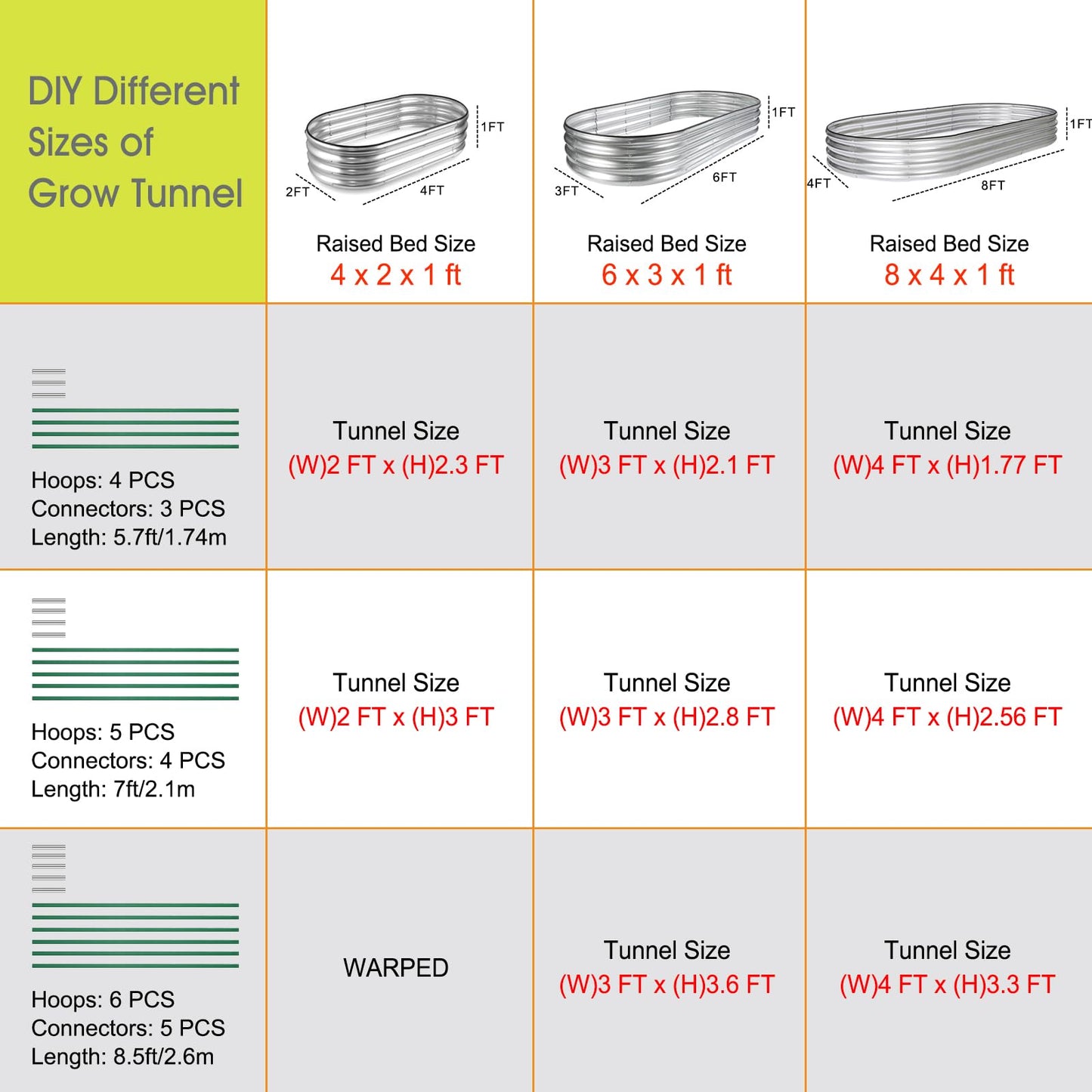 | DIY Different Sizes of Grow Tunnel | 1FT 2FT 4FT Raised Bed Size 4 x 2 x 1 ft | 1FT 3FT 6FT Raised Bed Size 6 x 3 x 1 ft | 1FT 4FT 8FT Raised Bed Size 8 x 4 x 1 ft |
|---|---|---|---|
| Hoops: 4 PCS Connectors: 3 PCS Length: 5.7ft/1.74m | Tunnel Size (W)2 FT x (H)2.3 FT | Tunnel Size (W)3 FT x (H)2.1 FT | Tunnel Size (W)4 FT x (H)1.77 FT |
| Hoops: 5 PCS Connectors: 4 PCS Length: 7ft/2.1m | Tunnel Size (W)2 FT x (H)3 FT | Tunnel Size (W)3 FT x (H)2.8 FT | Tunnel Size (W)4 FT x (H)2.56 FT |
| Hoops: 6 PCS Connectors: 5 PCS Length: 8.5ft/2.6m | WARPED | Tunnel Size (W)3 FT x (H)3.6 FT | Tunnel Size (W)4 FT x (H)3.3 FT |